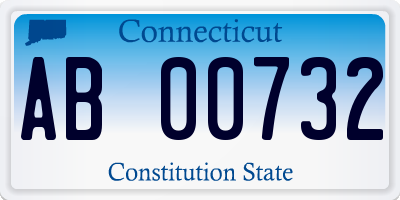 Connecticut

AB 00732

Constitution State